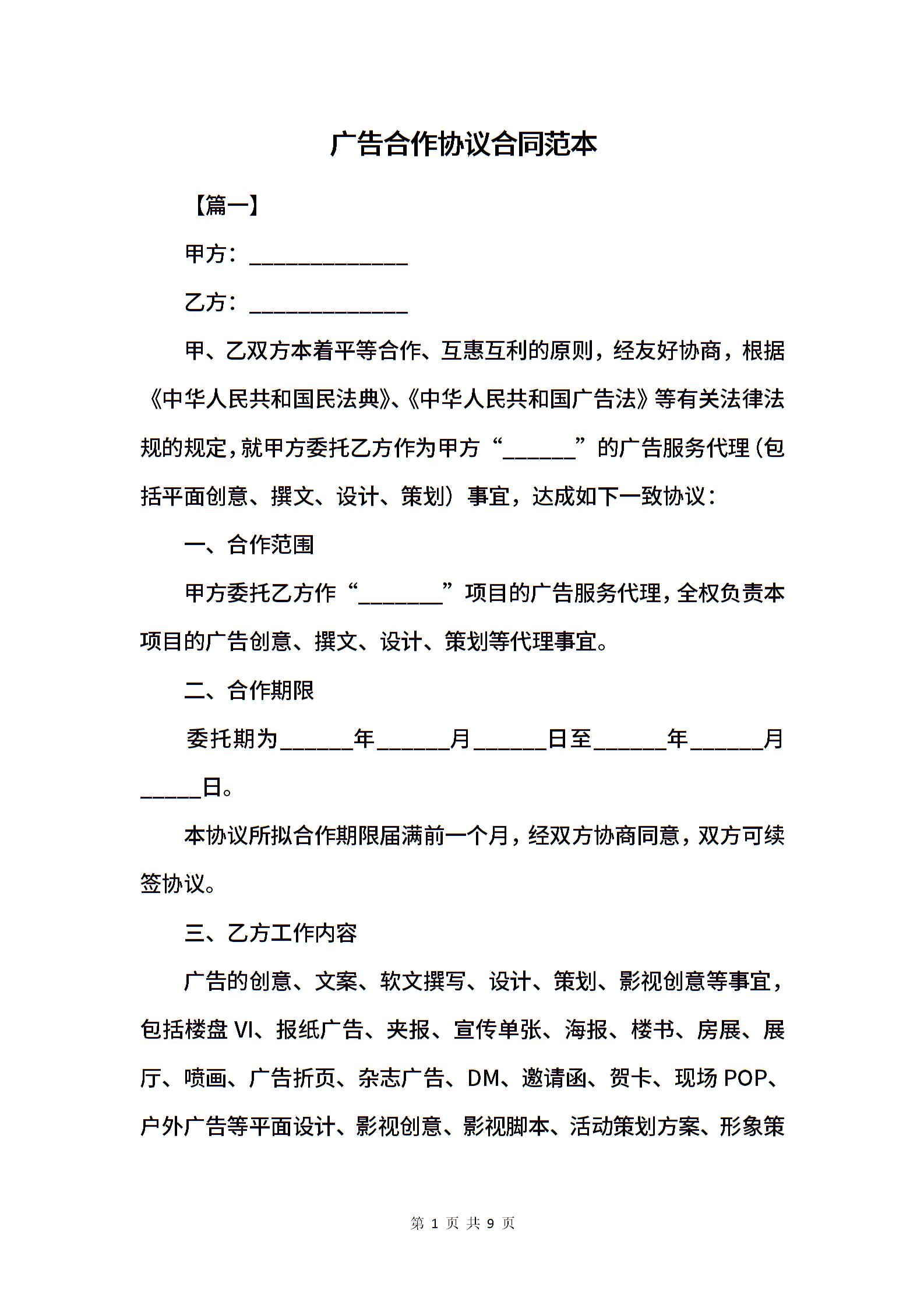 广告合作协议合同范本

【篇一】

甲方：______________

乙方：______________

甲、乙双方本着平等合作、互惠互利的原则，经友好协商，根据《中华人民共和国民法典》、《中华人民共和国广告法》等有关法律法规的规定，就甲方委托乙方作为甲方“______”的广告服务代理（包括平面创意、撰文、设计、策划）事宜，达成如下一致协议：

一、合作范围

甲方委托乙方作“_______”项目的广告服务代理，全权负责本项目的广告创意、撰文、设计、策划等代理事宜。

二、合作期限

委托期为______年______月______日至______年______月_____日。

本协议所拟合作期限届满前一个月，经双方协商同意，双方可续签协议。

三、乙方工作内容

广告的创意、文案、软文撰写、设计、策划、影视创意等事宜，包括楼盘 VI、报纸广告、夹报、宣传单张、海报、楼书、房展、展厅、喷画、广告折页、杂志广告、DM、邀请函、贺卡、现场 POP、户外广告等平面设计、影视创意、影视脚本、活动策划方案、形象策

第 1 页 共 9 页